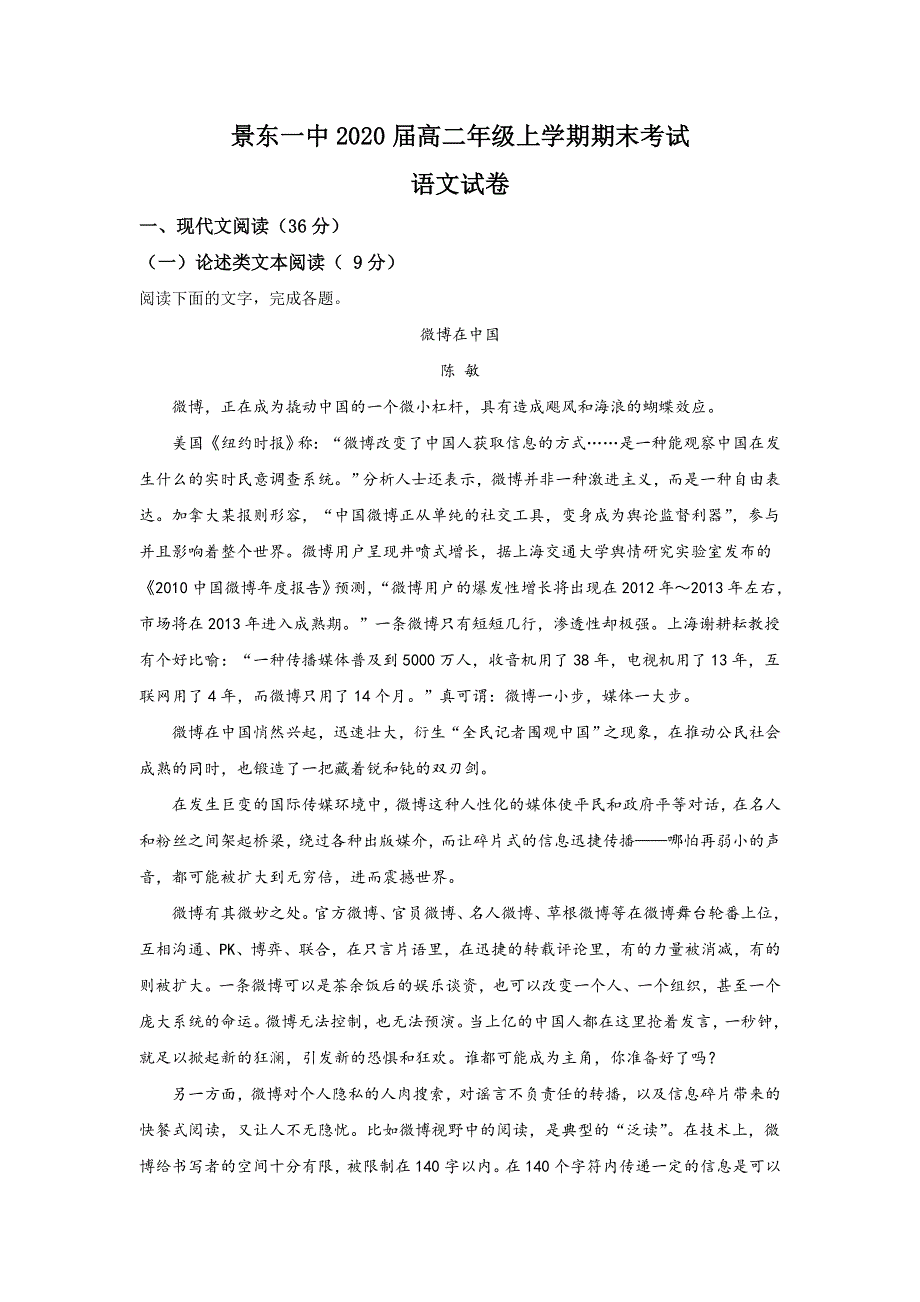 景东一中2020届高二年级上学期期末考试

语文试卷

一、现代文阅读（36分）

（一）论述类文本阅读（ 9分）

阅读下面的文字，完成各题。

微博在中国

陈 敏

微博，正在成为撬动中国的一个微小杠杆，具有造成飓风和海浪的蝴蝶效应。

美国《纽约时报》称：“微博改变了中国人获取信息的方式……是一种能观察中国在发生什么的实时民意调查系统。”分析人士还表示，微博并非一种激进主义，而是一种自由表达。加拿大某报则形容，“中国微博正从单纯的社交工具，变身成为舆论监督利器”，参与并且影响着整个世界。微博用户呈现井喷式增长，据上海交通大学舆情研究实验室发布的《2010中国微博年度报告》预测，“微博用户的爆发性增长将出现在2012年～2013年左右，市场将在2013年进入成熟期。”一条微博只有短短几行，渗透性却极强。上海谢耕耘教授有个好比喻：“一种传播媒体普及到5000万人，收音机用了38年，电视机用了13年，互联网用了4年，而微博只用了14个月。”真可谓：微博一小步，媒体一大步。

微博在中国悄然兴起，迅速壮大，衍生“全民记者围观中国”之现象，在推动公民社会成熟的同时，也锻造了一把藏着锐和钝的双刃剑。

在发生巨变的国际传媒环境中，微博这种人性化的媒体使平民和政府平等对话，在名人和粉丝之间架起桥梁，绕过各种出版媒介，而让碎片式的信息迅捷传播——哪怕再弱小的声音，都可能被扩大到无穷倍，进而震撼世界。

微博有其微妙之处。官方微博、官员微博、名人微博、草根微博等在微博舞台轮番上位，互相沟通、PK、博弈、联合，在只言片语里，在迅捷的转载评论里，有的力量被消减，有的则被扩大。一条微博可以是茶余饭后的娱乐谈资，也可以改变一个人、一个组织，甚至一个庞大系统的命运。微博无法控制，也无法预演。当上亿的中国人都在这里抢着发言，一秒钟，就足以掀起新的狂澜，引发新的恐惧和狂欢。谁都可能成为主角，你准备好了吗？

另一方面，微博对个人隐私的人肉搜索，对谣言不负责任的转播，以及信息碎片带来的快餐式阅读，又让人不无隐忧。比如微博视野中的阅读，是典型的“泛读”。在技术上，微博给书写者的空间十分有限，被限制在140字以内。在140个字符内传递一定的信息是可以